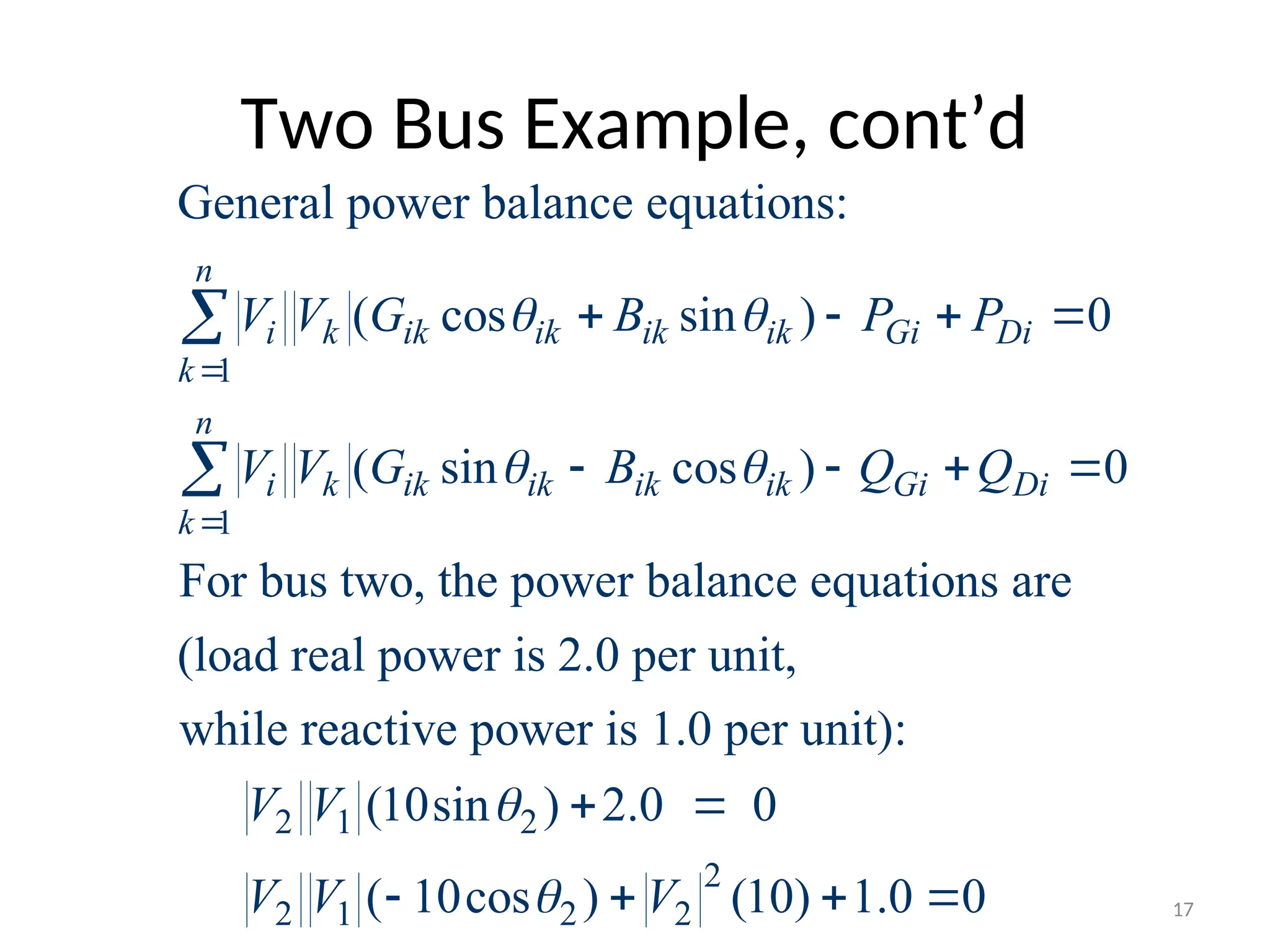 Two Bus Example, cont’d

General power balance equations:

$\sum_{k=1}^{n} |V_i||V_k|(G_{ik}\cos\theta_{ik} + B_{ik}\sin\theta_{ik}) - P_{Gi} + P_{Di} = 0$

$\sum_{k=1}^{n} |V_i||V_k|(G_{ik}\sin\theta_{ik} - B_{ik}\cos\theta_{ik}) - Q_{Gi} + Q_{Di} = 0$

For bus two, the power balance equations are (load real power is 2.0 per unit, while reactive power is 1.0 per unit):

$|V_2||V_1|(10\sin\theta_2) + 2.0 = 0$

$|V_2||V_1|(-10\cos\theta_2) + |V_2|^2(10) + 1.0 = 0$

17